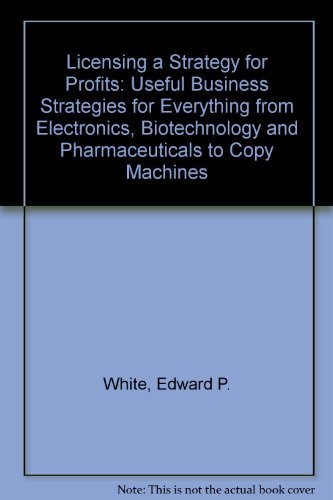 Licensing a Strategy for Profits: Useful Business Strategies for Everything from Electronics, Biotechnology and Pharmaceuticals to Copy Machines

White, Edward P.

Note: This is not the actual book cover